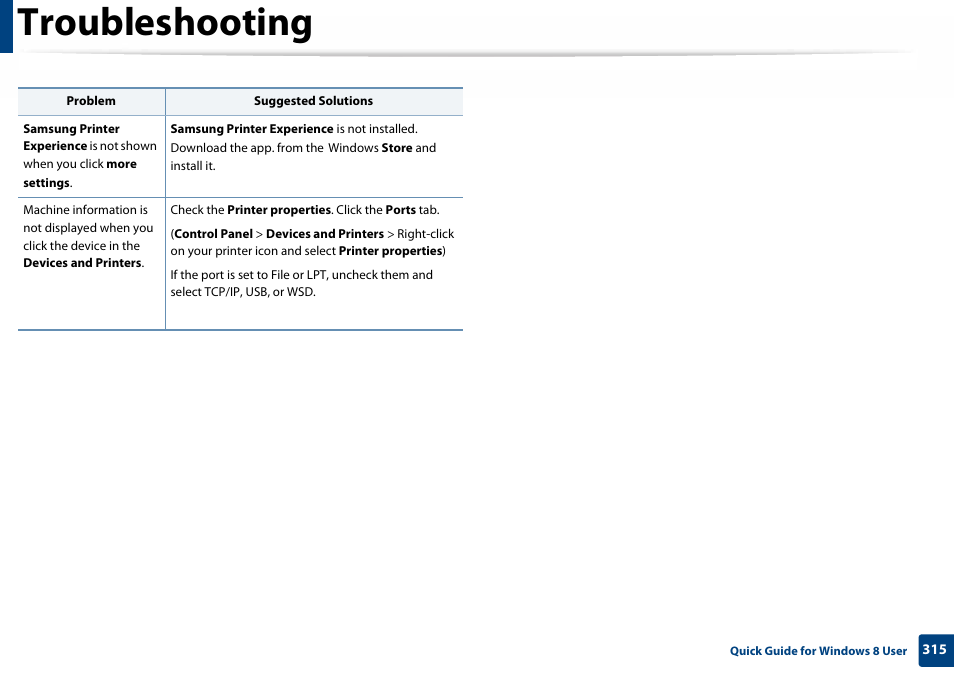 Troubleshooting

| Problem | Suggested Solutions |
|---|---|
| Samsung Printer Experience is not shown when you click more settings. | Samsung Printer Experience is not installed. Download the app. from the Windows Store and install it. |
| Machine information is not displayed when you click the device in the Devices and Printers. | Check the Printer properties. Click the Ports tab. (Control Panel > Devices and Printers > Right-click on your printer icon and select Printer properties) If the port is set to File or LPT, uncheck them and select TCP/IP, USB, or WSD. |

Quick Guide for Windows 8 User 315